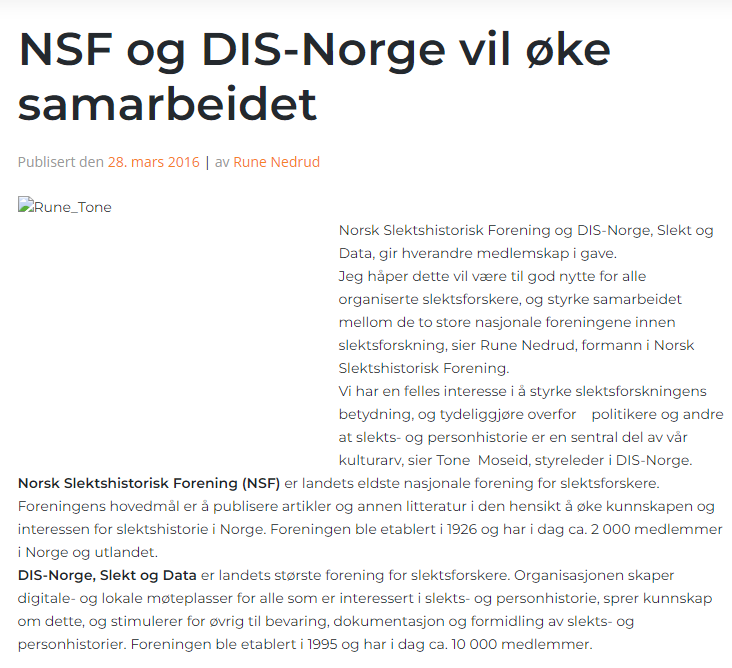 NSF og DIS-Norge vil øke samarbeidet

Publisert den 28. mars 2016 | av Rune Nedrud

Rune_Tone

Norsk Slektshistorisk Forening og DIS-Norge, Slekt og Data, gir hverandre medlemskap i gave.
Jeg håper dette vil være til god nytte for alle organiserte slektsforskere, og styrke samarbeidet mellom de to store nasjonale foreningene innen slektsforskning, sier Rune Nedrud, formann i Norsk Slektshistorisk Forening.
Vi har en felles interesse i å styrke slektsforskningens betydning, og tydeliggjøre overfor politikere og andre at slekts- og personhistorie er en sentral del av vår kulturarv, sier Tone Moseid, styreleder i DIS-Norge.
Norsk Slektshistorisk Forening (NSF) er landets eldste nasjonale forening for slektsforskere. Foreningens hovedmål er å publisere artikler og annen litteratur i den hensikt å øke kunnskapen og interessen for slektshistorie i Norge. Foreningen ble etablert i 1926 og har i dag ca. 2 000 medlemmer i Norge og utlandet.
DIS-Norge, Slekt og Data er landets største forening for slektsforskere. Organisasjonen skaper digitale- og lokale møteplasser for alle som er interessert i slekts- og personhistorie, sprer kunnskap om dette, og stimulerer for øvrig til bevaring, dokumentasjon og formidling av slekts- og personhistorier. Foreningen ble etablert i 1995 og har i dag ca. 10 000 medlemmer.